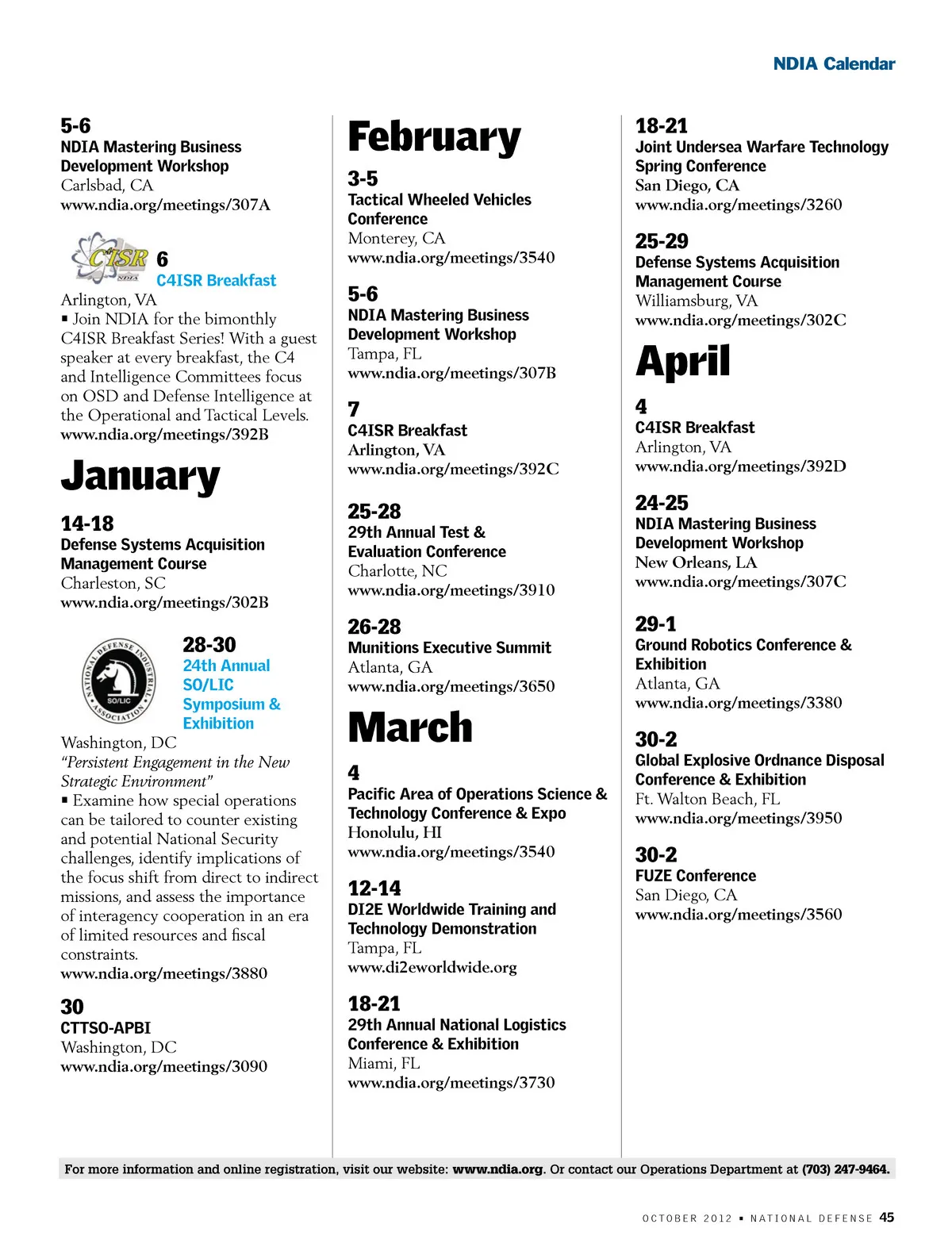 NDIA Calendar

5-6
NDIA Mastering Business Development Workshop
Carlsbad, CA
www.ndia.org/meetings/307A

C4ISR
NDIA

6
C4ISR Breakfast
Arlington, VA
▪ Join NDIA for the bimonthly C4ISR Breakfast Series! With a guest speaker at every breakfast, the C4 and Intelligence Committees focus on OSD and Defense Intelligence at the Operational and Tactical Levels.
www.ndia.org/meetings/392B

January

14-18
Defense Systems Acquisition Management Course
Charleston, SC
www.ndia.org/meetings/302B

NATIONAL DEFENSE INDUSTRIAL ASSOCIATION
SO/LIC

28-30
24th Annual SO/LIC Symposium & Exhibition
Washington, DC
"Persistent Engagement in the New Strategic Environment"
▪ Examine how special operations can be tailored to counter existing and potential National Security challenges, identify implications of the focus shift from direct to indirect missions, and assess the importance of interagency cooperation in an era of limited resources and fiscal constraints.
www.ndia.org/meetings/3880

30
CTTSO-APBI
Washington, DC
www.ndia.org/meetings/3090

February

3-5
Tactical Wheeled Vehicles Conference
Monterey, CA
www.ndia.org/meetings/3540

5-6
NDIA Mastering Business Development Workshop
Tampa, FL
www.ndia.org/meetings/307B

7
C4ISR Breakfast
Arlington, VA
www.ndia.org/meetings/392C

25-28
29th Annual Test & Evaluation Conference
Charlotte, NC
www.ndia.org/meetings/3910

26-28
Munitions Executive Summit
Atlanta, GA
www.ndia.org/meetings/3650

March

4
Pacific Area of Operations Science & Technology Conference & Expo
Honolulu, HI
www.ndia.org/meetings/3540

12-14
DI2E Worldwide Training and Technology Demonstration
Tampa, FL
www.di2eworldwide.org

18-21
29th Annual National Logistics Conference & Exhibition
Miami, FL
www.ndia.org/meetings/3730

18-21
Joint Undersea Warfare Technology Spring Conference
San Diego, CA
www.ndia.org/meetings/3260

25-29
Defense Systems Acquisition Management Course
Williamsburg, VA
www.ndia.org/meetings/302C

April

4
C4ISR Breakfast
Arlington, VA
www.ndia.org/meetings/392D

24-25
NDIA Mastering Business Development Workshop
New Orleans, LA
www.ndia.org/meetings/307C

29-1
Ground Robotics Conference & Exhibition
Atlanta, GA
www.ndia.org/meetings/3380

30-2
Global Explosive Ordnance Disposal Conference & Exhibition
Ft. Walton Beach, FL
www.ndia.org/meetings/3950

30-2
FUZE Conference
San Diego, CA
www.ndia.org/meetings/3560

For more information and online registration, visit our website: www.ndia.org. Or contact our Operations Department at (703) 247-9464.

OCTOBER 2012 ▪ NATIONAL DEFENSE 45